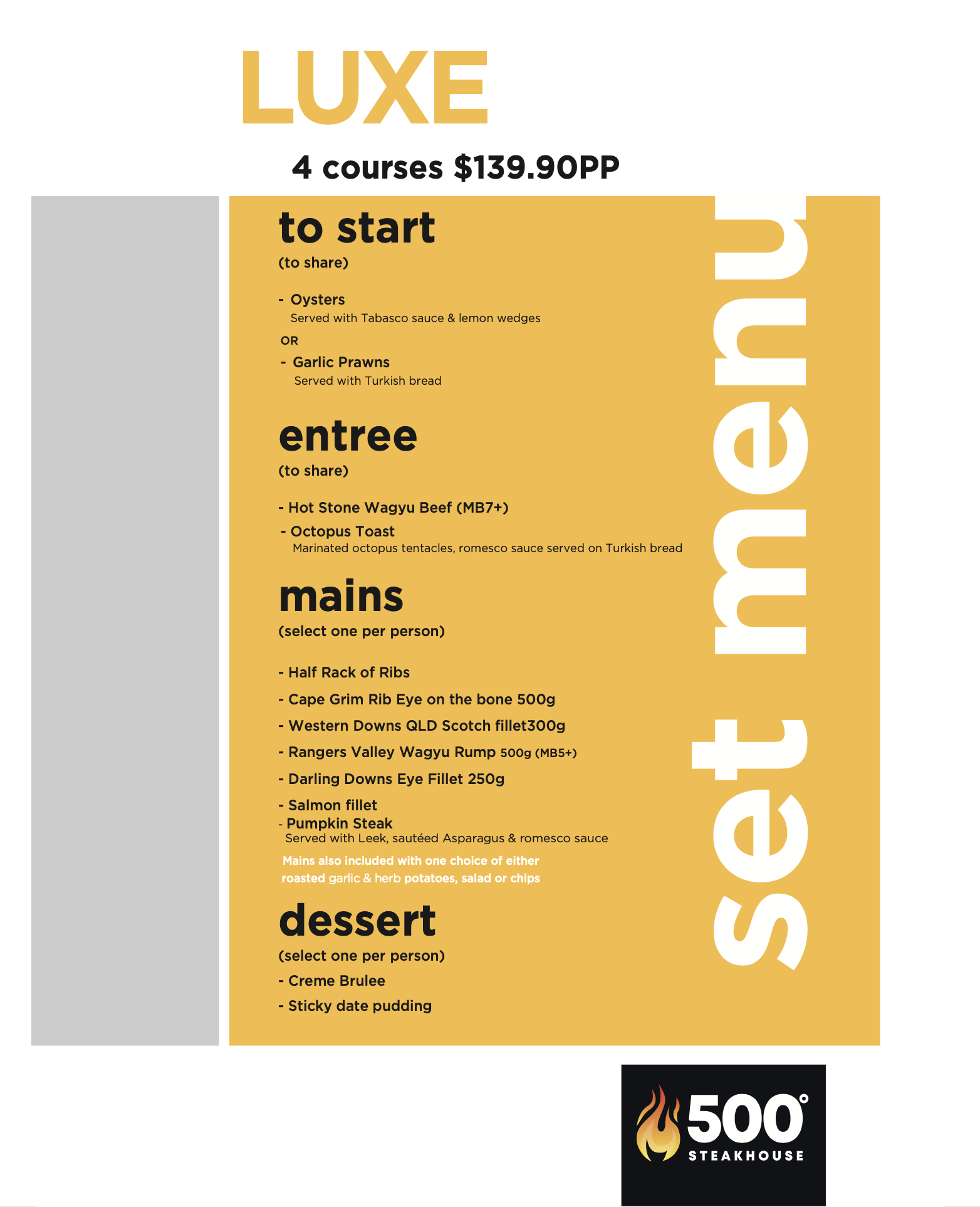 LUXE

4 courses $139.90PP

to start
(to share)

- Oysters
Served with Tabasco sauce & lemon wedges
OR
- Garlic Prawns
Served with Turkish bread

entree
(to share)

- Hot Stone Wagyu Beef (MB7+)
- Octopus Toast
Marinated octopus tentacles, romesco sauce served on Turkish bread

mains
(select one per person)

- Half Rack of Ribs
- Cape Grim Rib Eye on the bone 500g
- Western Downs QLD Scotch fillet300g
- Rangers Valley Wagyu Rump 500g (MB5+)
- Darling Downs Eye Fillet 250g
- Salmon fillet
- Pumpkin Steak
Served with Leek, sautéed Asparagus & romesco sauce
Mains also included with one choice of either roasted garlic & herb potatoes, salad or chips

dessert
(select one per person)
- Creme Brulee
- Sticky date pudding

set menu

500°
STEAKHOUSE